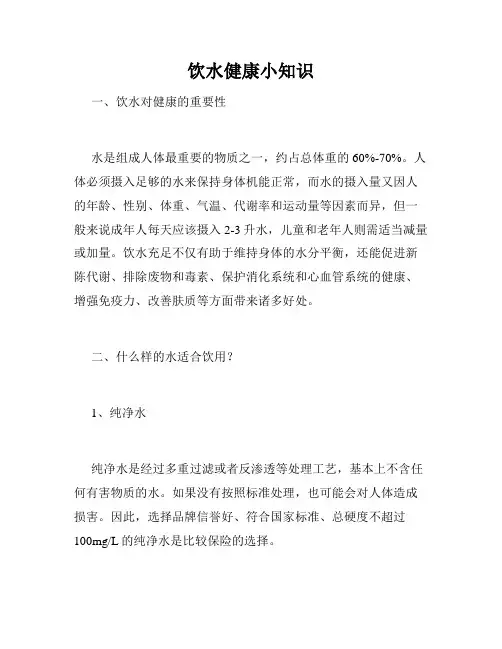 饮水健康小知识

一、饮水对健康的重要性

水是组成人体最重要的物质之一，约占总体重的 60%-70%。人体必须摄入足够的水来保持身体机能正常，而水的摄入量又因人的年龄、性别、体重、气温、代谢率和运动量等因素而异，但一般来说成年人每天应该摄入 2-3 升水，儿童和老年人则需适当减量或加量。饮水充足不仅有助于维持身体的水分平衡，还能促进新陈代谢、排除废物和毒素、保护消化系统和心血管系统的健康、增强免疫力、改善肤质等方面带来诸多好处。

二、什么样的水适合饮用？

1、纯净水

纯净水是经过多重过滤或者反渗透等处理工艺，基本上不含任何有害物质的水。如果没有按照标准处理，也可能会对人体造成损害。因此，选择品牌信誉好、符合国家标准、总硬度不超过 100mg/L 的纯净水是比较保险的选择。